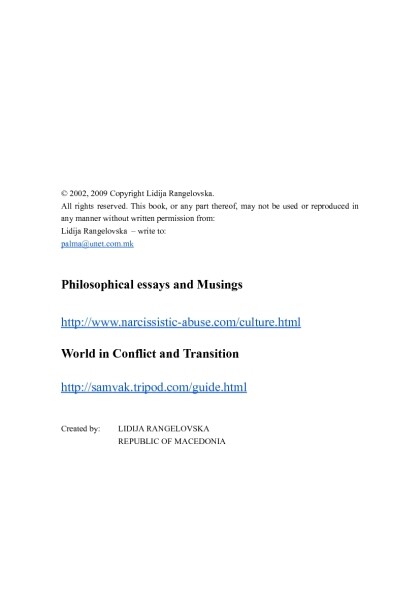 © 2002, 2009 Copyright Lidija Rangelovska.
All rights reserved. This book, or any part thereof, may not be used or reproduced in any manner without written permission from:
Lidija Rangelovska – write to:
palma@unet.com.mk

Philosophical essays and Musings

http://www.narcissistic-abuse.com/culture.html

World in Conflict and Transition

http://samvak.tripod.com/guide.html

Created by: LIDIJA RANGELOVSKA
REPUBLIC OF MACEDONIA